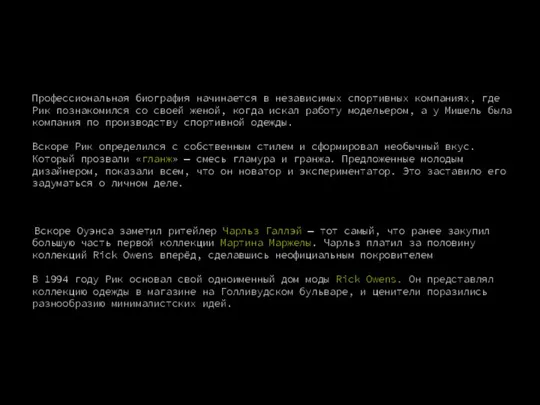 Профессиональная биография начинается в независимых спортивных компаниях, где Рик познакомился со своей женой, когда искал работу модельером, а у Мишель была компания по производству спортивной одежды.

Вскоре Рик определился с собственным стилем и сформировал необычный вкус. Который прозвали «гланж» — смесь гламура и гранжа. Предложенные молодым дизайнером, показали всем, что он новатор и экспериментатор. Это заставило его задуматься о личном деле.

Вскоре Оуэнса заметил ритейлер Чарльз Галлэй — тот самый, что ранее закупил большую часть первой коллекции Мартина Маржелы. Чарльз платил за половину коллекций Rick Owens вперёд, сделавшись неофициальным покровителем

В 1994 году Рик основал свой одноименный дом моды Rick Owens. Он представлял коллекцию одежды в магазине на Голливудском бульваре, и ценители поразились разнообразию минималистских идей.